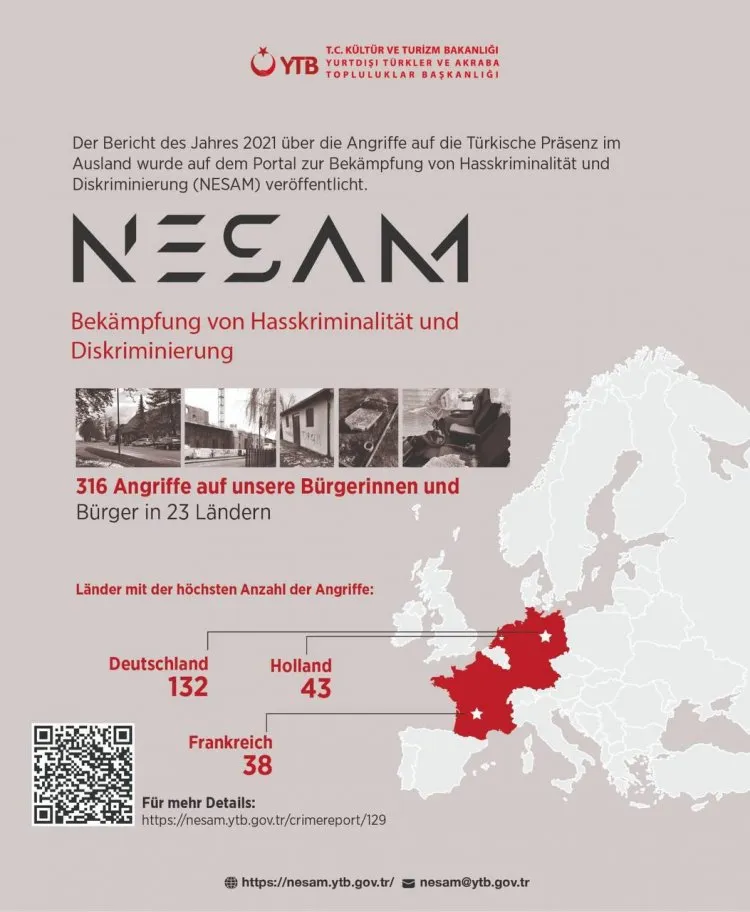 YTB T.C. KÜLTÜR VE TURİZM BAKANLIĞI YURTDIŞI TÜRKLER VE AKRABA TOPLULUKLAR BAŞKANLIĞI

Der Bericht des Jahres 2021 über die Angriffe auf die Türkische Präsenz im Ausland wurde auf dem Portal zur Bekämpfung von Hasskriminalität und Diskriminierung (NESAM) veröffentlicht.

NESAM

Bekämpfung von Hasskriminalität und Diskriminierung

316 Angriffe auf unsere Bürgerinnen und Bürger in 23 Ländern

Länder mit der höchsten Anzahl der Angriffe:

Deutschland 132

Holland 43

Frankreich 38

Für mehr Details:
https://nesam.ytb.gov.tr/crimereport/129

https://nesam.ytb.gov.tr/ nesam@ytb.gov.tr